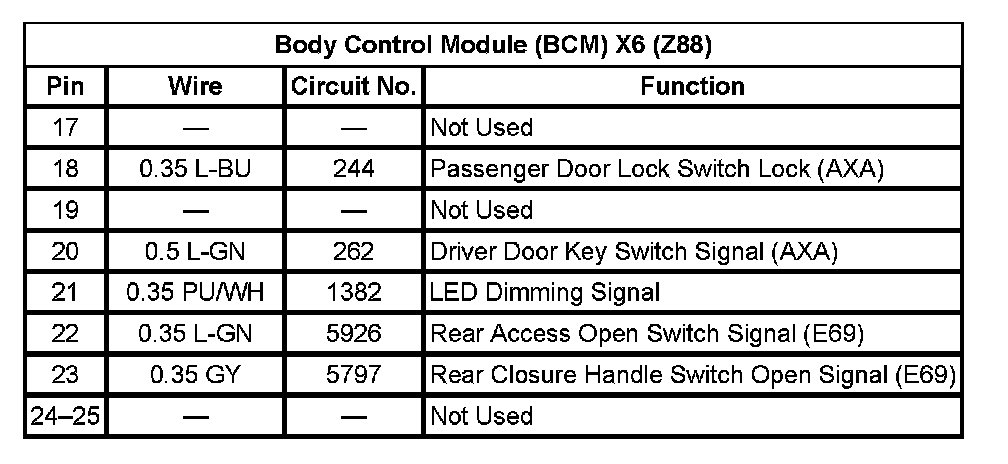 | Body Control Module (BCM) X6 (Z88) | | | |
|---|---|---|---|
| Pin | Wire | Circuit No. | Function |
| 17 | — | — | Not Used |
| 18 | 0.35 L-BU | 244 | Passenger Door Lock Switch Lock (AXA) |
| 19 | — | — | Not Used |
| 20 | 0.5 L-GN | 262 | Driver Door Key Switch Signal (AXA) |
| 21 | 0.35 PU/WH | 1382 | LED Dimming Signal |
| 22 | 0.35 L-GN | 5926 | Rear Access Open Switch Signal (E69) |
| 23 | 0.35 GY | 5797 | Rear Closure Handle Switch Open Signal (E69) |
| 24–25 | — | — | Not Used |